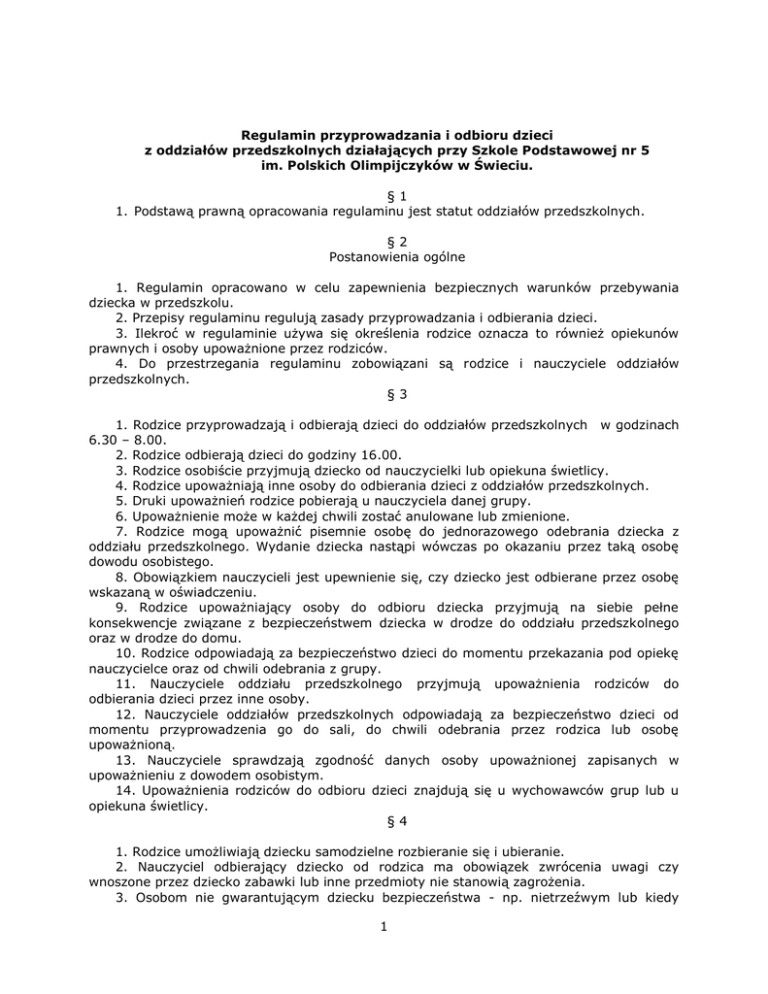 Regulamin przyprowadzania i odbioru dzieci
z oddziałów przedszkolnych działających przy Szkole Podstawowej nr 5
im. Polskich Olimpijczyków w Świeciu.

§ 1
1. Podstawą prawną opracowania regulaminu jest statut oddziałów przedszkolnych.

§ 2
Postanowienia ogólne

1. Regulamin opracowano w celu zapewnienia bezpiecznych warunków przebywania dziecka w przedszkolu.
2. Przepisy regulaminu regulują zasady przyprowadzania i odbierania dzieci.
3. Ilekroć w regulaminie używa się określenia rodzice oznacza to również opiekunów prawnych i osoby upoważnione przez rodziców.
4. Do przestrzegania regulaminu zobowiązani są rodzice i nauczyciele oddziałów przedszkolnych.

§ 3

1. Rodzice przyprowadzają i odbierają dzieci do oddziałów przedszkolnych w godzinach 6.30 – 8.00.
2. Rodzice odbierają dzieci do godziny 16.00.
3. Rodzice osobiście przyjmują dziecko od nauczycielki lub opiekuna świetlicy.
4. Rodzice upoważniają inne osoby do odbierania dzieci z oddziałów przedszkolnych.
5. Druki upoważnień rodzice pobierają u nauczyciela danej grupy.
6. Upoważnienie może w każdej chwili zostać anulowane lub zmienione.
7. Rodzice mogą upoważnić pisemnie osobę do jednorazowego odebrania dziecka z oddziału przedszkolnego. Wydanie dziecka nastąpi wówczas po okazaniu przez taką osobę dowodu osobistego.
8. Obowiązkiem nauczycieli jest upewnienie się, czy dziecko jest odbierane przez osobę wskazaną w oświadczeniu.
9. Rodzice upoważniający osoby do odbioru dziecka przyjmują na siebie pełne konsekwencje związane z bezpieczeństwem dziecka w drodze do oddziału przedszkolnego oraz w drodze do domu.
10. Rodzice odpowiadają za bezpieczeństwo dzieci do momentu przekazania pod opiekę nauczycielce oraz od chwili odebrania z grupy.
11. Nauczyciele oddziału przedszkolnego przyjmują upoważnienia rodziców do odbierania dzieci przez inne osoby.
12. Nauczyciele oddziałów przedszkolnych odpowiadają za bezpieczeństwo dzieci od momentu przyprowadzenia go do sali, do chwili odebrania przez rodzica lub osobę upoważnioną.
13. Nauczyciele sprawdzają zgodność danych osoby upoważnionej zapisanych w upoważnieniu z dowodem osobistym.
14. Upoważnienia rodziców do odbioru dzieci znajdują się u wychowawców grup lub u opiekuna świetlicy.

§ 4

1. Rodzice umożliwiają dziecku samodzielne rozbieranie się i ubieranie.
2. Nauczyciel odbierający dziecko od rodzica ma obowiązek zwrócenia uwagi czy wnoszone przez dziecko zabawki lub inne przedmioty nie stanowią zagrożenia.
3. Osobom nie gwarantującym dziecku bezpieczeństwa - np. nietrzeźwym lub kiedy

1